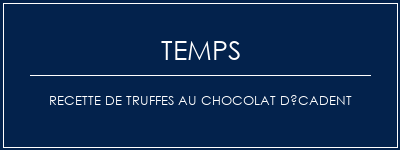 TEMPS

RECETTE DE TRUFFES AU CHOCOLAT D?CADENT